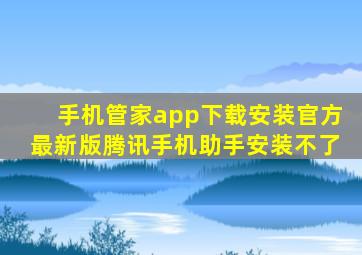 手机管家app下载安装官方最新版腾讯手机助手安装不了